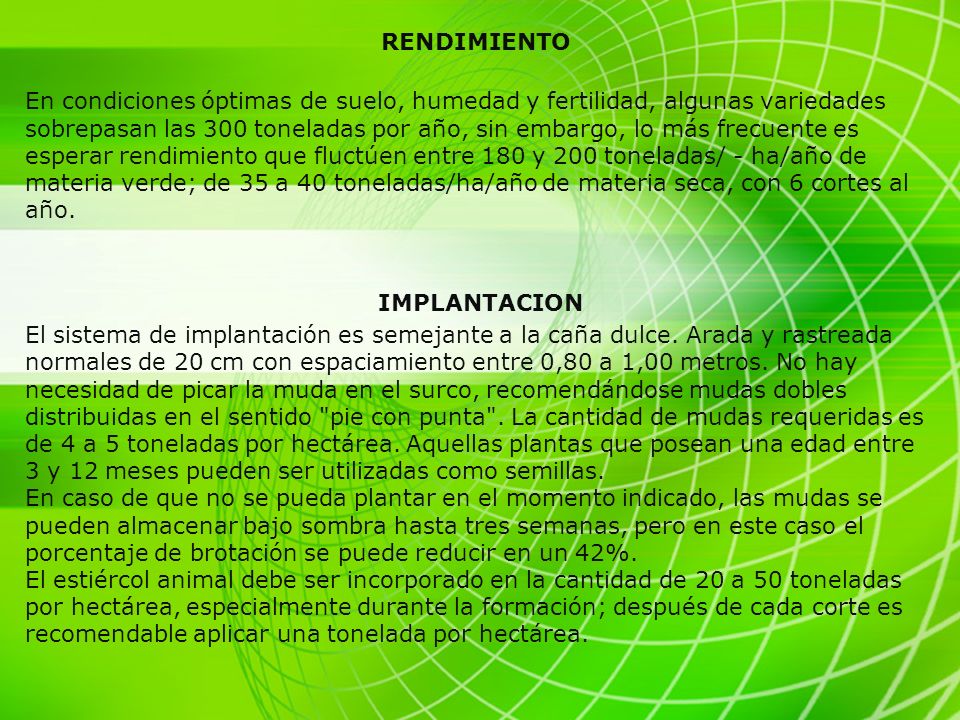 RENDIMIENTO

En condiciones óptimas de suelo, humedad y fertilidad, algunas variedades sobrepasan las 300 toneladas por año, sin embargo, lo más frecuente es esperar rendimiento que fluctúen entre 180 y 200 toneladas/ - ha/año de materia verde; de 35 a 40 toneladas/ha/año de materia seca, con 6 cortes al año.

IMPLANTACION

El sistema de implantación es semejante a la caña dulce. Arada y rastreada normales de 20 cm con espaciamiento entre 0,80 a 1,00 metros. No hay necesidad de picar la muda en el surco, recomendándose mudas dobles distribuidas en el sentido "pie con punta". La cantidad de mudas requeridas es de 4 a 5 toneladas por hectárea. Aquellas plantas que posean una edad entre 3 y 12 meses pueden ser utilizadas como semillas.
En caso de que no se pueda plantar en el momento indicado, las mudas se pueden almacenar bajo sombra hasta tres semanas, pero en este caso el porcentaje de brotación se puede reducir en un 42%.
El estiércol animal debe ser incorporado en la cantidad de 20 a 50 toneladas por hectárea, especialmente durante la formación; después de cada corte es recomendable aplicar una tonelada por hectárea.